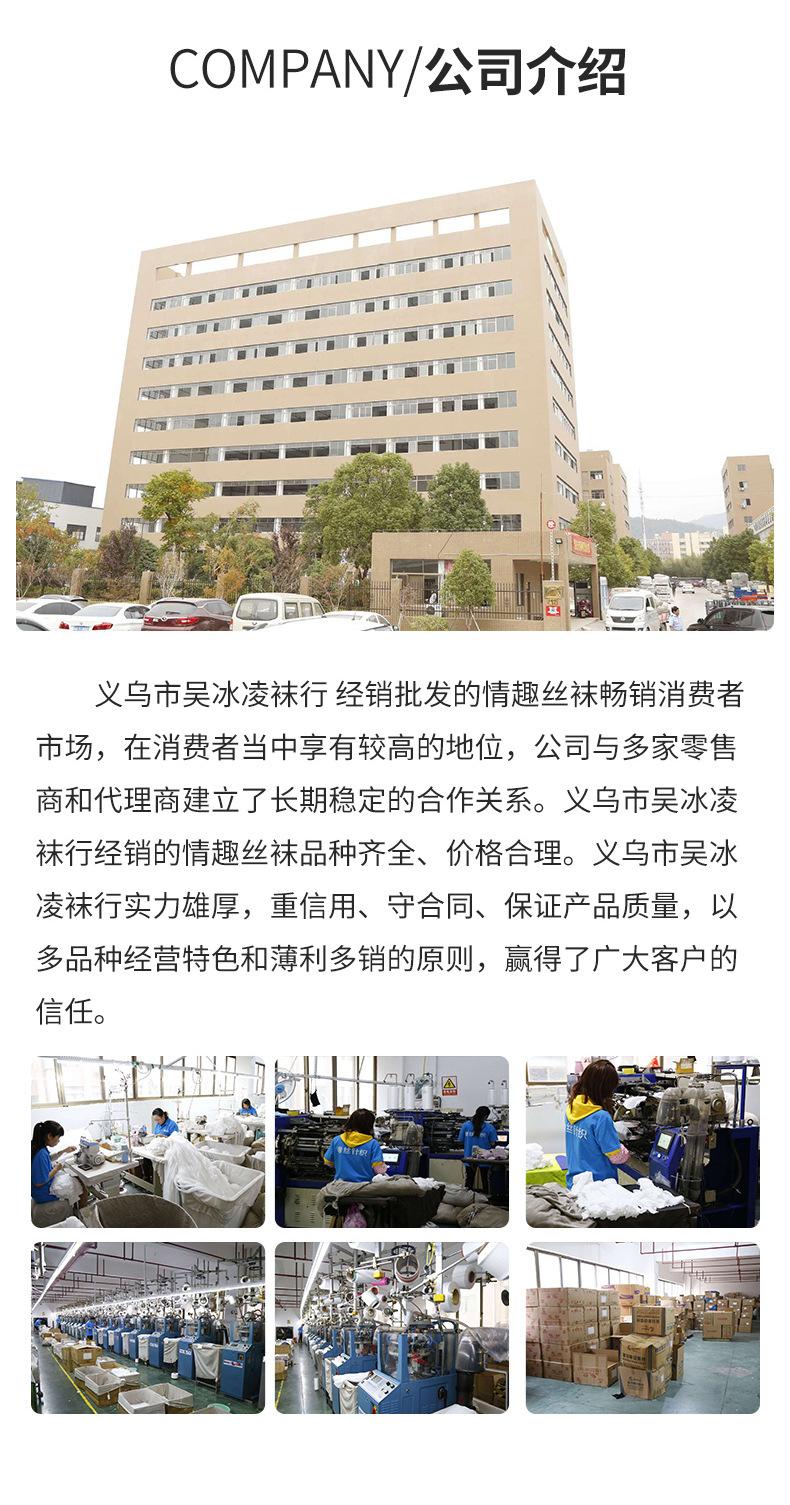 COMPANY/公司介绍

义乌市吴冰凌袜行 经销批发的情趣丝袜畅销消费者市场，在消费者当中享有较高的地位，公司与多家零售商和代理商建立了长期稳定的合作关系。义乌市吴冰凌袜行经销的情趣丝袜品种齐全、价格合理。义乌市吴冰凌袜行实力雄厚，重信用、守合同、保证产品质量，以多品种经营特色和薄利多销的原则，赢得了广大客户的信任。